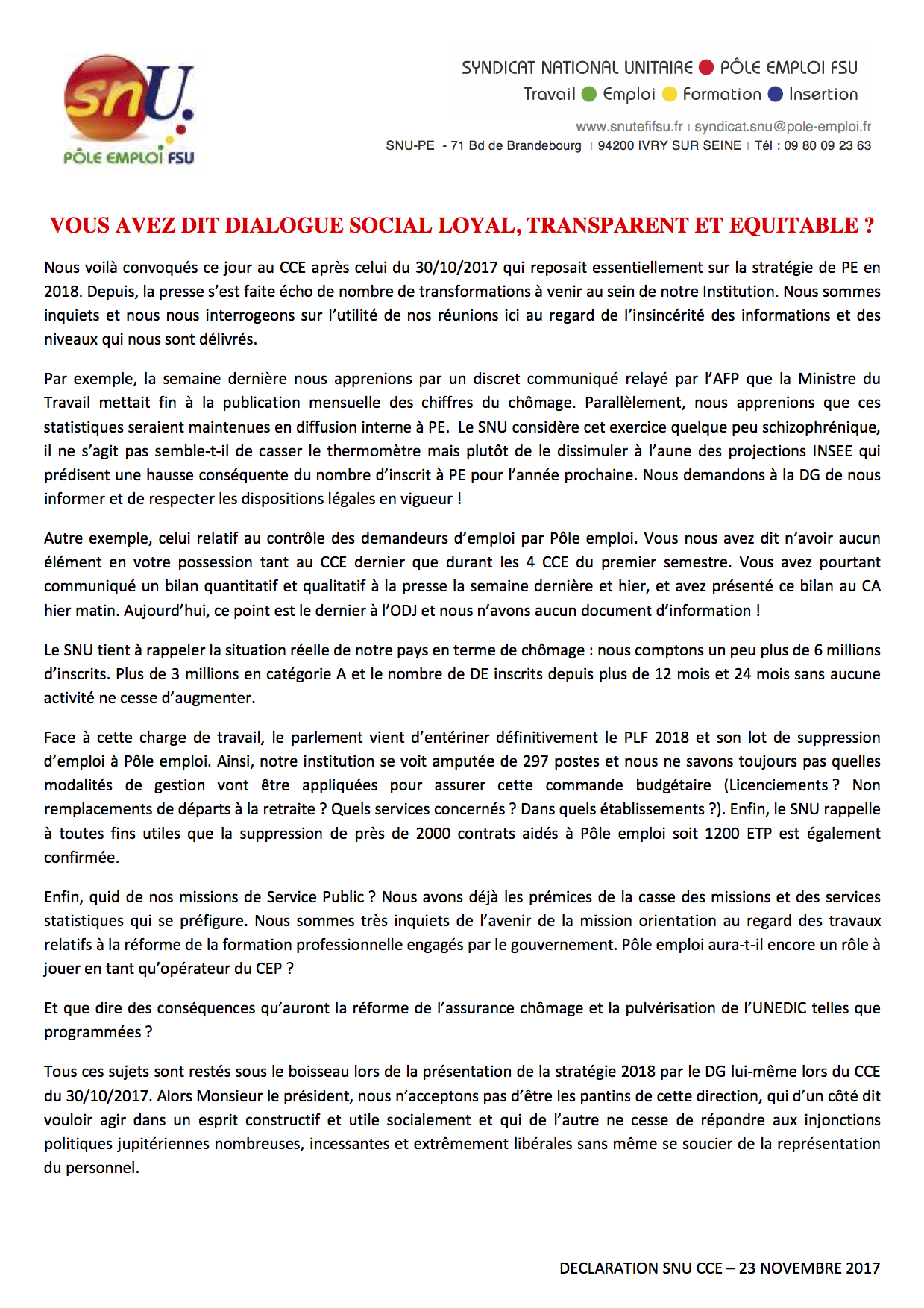 snU.
PÔLE EMPLOI FSU

SYNDICAT NATIONAL UNITAIRE PÔLE EMPLOI FSU
Travail Emploi Formation Insertion

www.snutefifsu.fr | syndicat.snu@pole-emploi.fr
SNU-PE - 71 Bd de Brandebourg | 94200 IVRY SUR SEINE | Tél : 09 80 09 23 63

VOUS AVEZ DIT DIALOGUE SOCIAL LOYAL, TRANSPARENT ET EQUITABLE ?

Nous voilà convoqués ce jour au CCE après celui du 30/10/2017 qui reposait essentiellement sur la stratégie de PE en 2018. Depuis, la presse s'est faite écho de nombre de transformations à venir au sein de notre Institution. Nous sommes inquiets et nous nous interrogeons sur l'utilité de nos réunions ici au regard de l'insincérité des informations et des niveaux qui nous sont délivrés.

Par exemple, la semaine dernière nous apprenions par un discret communiqué relayé par l'AFP que la Ministre du Travail mettait fin à la publication mensuelle des chiffres du chômage. Parallèlement, nous apprenions que ces statistiques seraient maintenues en diffusion interne à PE. Le SNU considère cet exercice quelque peu schizophrénique, il ne s'agit pas semble-t-il de casser le thermomètre mais plutôt de le dissimuler à l'aune des projections INSEE qui prédisent une hausse conséquente du nombre d'inscrit à PE pour l'année prochaine. Nous demandons à la DG de nous informer et de respecter les dispositions légales en vigueur !

Autre exemple, celui relatif au contrôle des demandeurs d'emploi par Pôle emploi. Vous nous avez dit n'avoir aucun élément en votre possession tant au CCE dernier que durant les 4 CCE du premier semestre. Vous avez pourtant communiqué un bilan quantitatif et qualitatif à la presse la semaine dernière et hier, et avez présenté ce bilan au CA hier matin. Aujourd'hui, ce point est le dernier à l'ODJ et nous n'avons aucun document d'information !

Le SNU tient à rappeler la situation réelle de notre pays en terme de chômage : nous comptons un peu plus de 6 millions d'inscrits. Plus de 3 millions en catégorie A et le nombre de DE inscrits depuis plus de 12 mois et 24 mois sans aucune activité ne cesse d'augmenter.

Face à cette charge de travail, le parlement vient d'entériner définitivement le PLF 2018 et son lot de suppression d'emploi à Pôle emploi. Ainsi, notre institution se voit amputée de 297 postes et nous ne savons toujours pas quelles modalités de gestion vont être appliquées pour assurer cette commande budgétaire (Licenciements ? Non remplacements de départs à la retraite ? Quels services concernés ? Dans quels établissements ?). Enfin, le SNU rappelle à toutes fins utiles que la suppression de près de 2000 contrats aidés à Pôle emploi soit 1200 ETP est également confirmée.

Enfin, quid de nos missions de Service Public ? Nous avons déjà les prémices de la casse des missions et des services statistiques qui se préfigure. Nous sommes très inquiets de l'avenir de la mission orientation au regard des travaux relatifs à la réforme de la formation professionnelle engagés par le gouvernement. Pôle emploi aura-t-il encore un rôle à jouer en tant qu'opérateur du CEP ?

Et que dire des conséquences qu'auront la réforme de l'assurance chômage et la pulvérisation de l'UNEDIC telles que programmées ?

Tous ces sujets sont restés sous le boisseau lors de la présentation de la stratégie 2018 par le DG lui-même lors du CCE du 30/10/2017. Alors Monsieur le président, nous n'acceptons pas d'être les pantins de cette direction, qui d'un côté dit vouloir agir dans un esprit constructif et utile socialement et qui de l'autre ne cesse de répondre aux injonctions politiques jupitériennes nombreuses, incessantes et extrêmement libérales sans même se soucier de la représentation du personnel.

DECLARATION SNU CCE – 23 NOVEMBRE 2017